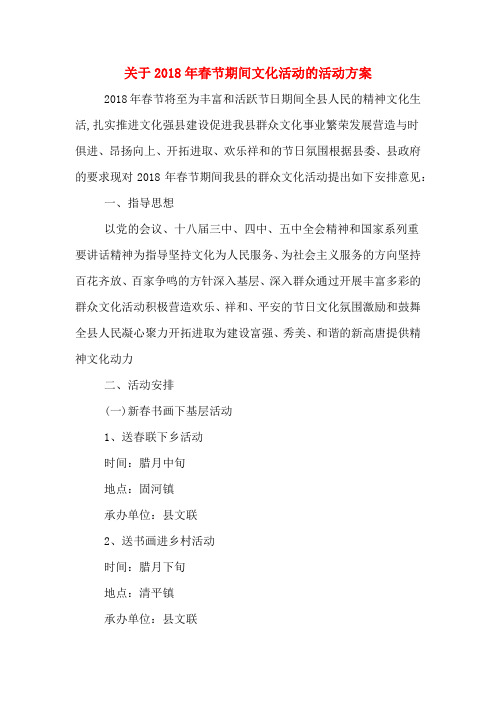 关于2018年春节期间文化活动的活动方案

2018年春节将至为丰富和活跃节日期间全县人民的精神文化生活,扎实推进文化强县建设促进我县群众文化事业繁荣发展营造与时俱进、昂扬向上、开拓进取、欢乐祥和的节日氛围根据县委、县政府的要求现对2018年春节期间我县的群众文化活动提出如下安排意见:

一、指导思想

以党的会议、十八届三中、四中、五中全会精神和国家系列重要讲话精神为指导坚持文化为人民服务、为社会主义服务的方向坚持百花齐放、百家争鸣的方针深入基层、深入群众通过开展丰富多彩的群众文化活动积极营造欢乐、祥和、平安的节日文化氛围激励和鼓舞全县人民凝心聚力开拓进取为建设富强、秀美、和谐的新高唐提供精神文化动力

二、活动安排

(一)新春书画下基层活动

1、送春联下乡活动

时间:腊月中旬

地点:固河镇

承办单位:县文联

2、送书画进乡村活动

时间:腊月下旬

地点:清平镇

承办单位:县文联